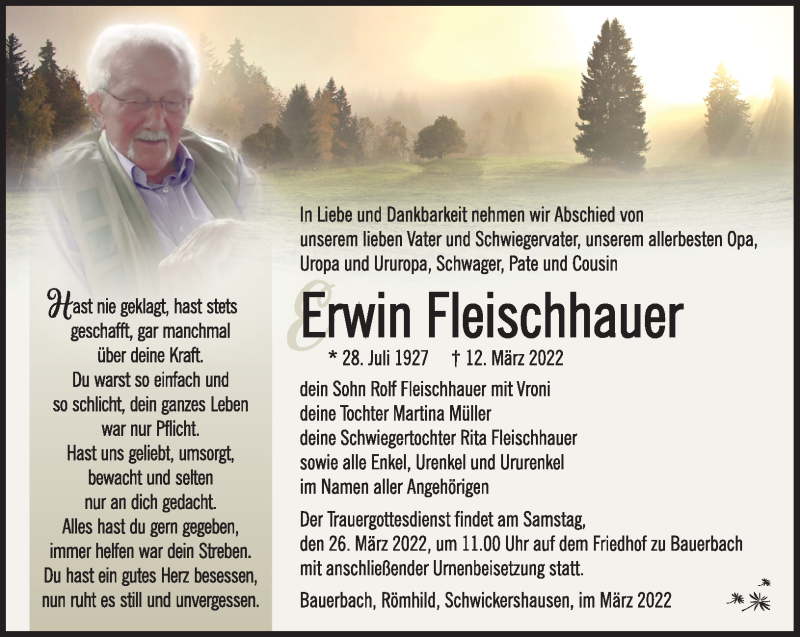 Hast nie geklagt, hast stets geschafft, gar manchmal über deine Kraft.
Du warst so einfach und so schlicht, dein ganzes Leben war nur Pflicht.
Hast uns geliebt, umsorgt, bewacht und selten nur an dich gedacht.
Alles hast du gern gegeben, immer helfen war dein Streben.
Du hast ein gutes Herz besessen, nun ruht es still und unvergessen.

In Liebe und Dankbarkeit nehmen wir Abschied von unserem lieben Vater und Schwiegervater, unserem allerbesten Opa, Uropa und Ururopa, Schwager, Pate und Cousin

Erwin Fleischhauer

* 28. Juli 1927 † 12. März 2022

dein Sohn Rolf Fleischhauer mit Vroni
deine Tochter Martina Müller
deine Schwiegertochter Rita Fleischhauer
sowie alle Enkel, Urenkel und Ururenkel
im Namen aller Angehörigen

Der Trauergottesdienst findet am Samstag, den 26. März 2022, um 11.00 Uhr auf dem Friedhof zu Bauerbach mit anschließender Urnenbeisetzung statt.

Bauerbach, Römhild, Schwickershausen, im März 2022